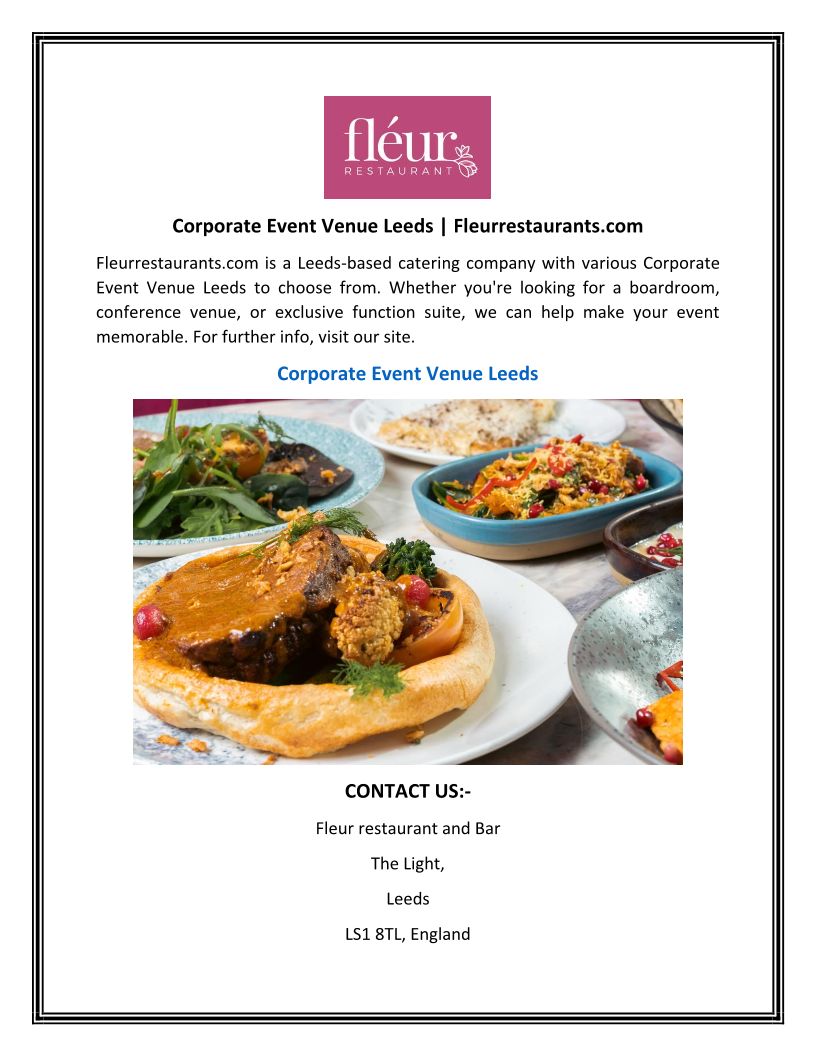 fléur
RESTAURANT

Corporate Event Venue Leeds | Fleurrestaurants.com

Fleurrestaurants.com is a Leeds-based catering company with various Corporate Event Venue Leeds to choose from. Whether you're looking for a boardroom, conference venue, or exclusive function suite, we can help make your event memorable. For further info, visit our site.

Corporate Event Venue Leeds

CONTACT US:-

Fleur restaurant and Bar

The Light,

Leeds

LS1 8TL, England